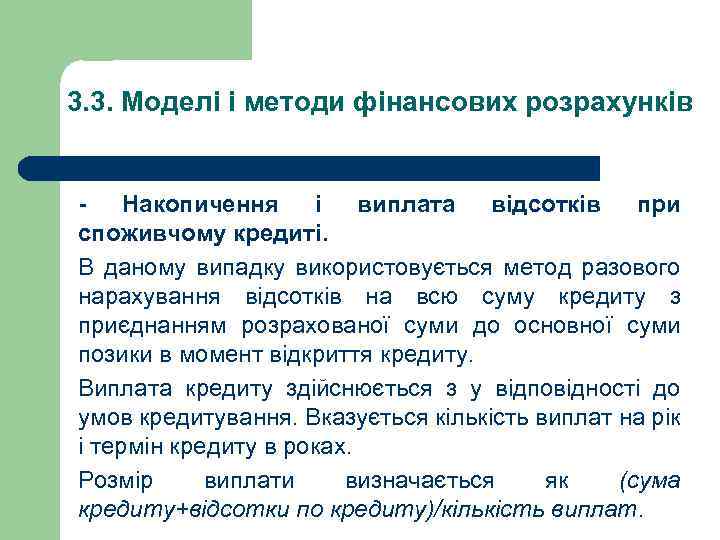 3.3. Моделі і методи фінансових розрахунків

- Накопичення і виплата відсотків при споживчому кредиті.

В даному випадку використовується метод разового нарахування відсотків на всю суму кредиту з приєднанням розрахованої суми до основної суми позики в момент відкриття кредиту.

Виплата кредиту здійснюється з у відповідності до умов кредитування. Вказується кількість виплат на рік і термін кредиту в роках.

Розмір виплати визначається як (сума кредиту+відсотки по кредиту)/кількість виплат.